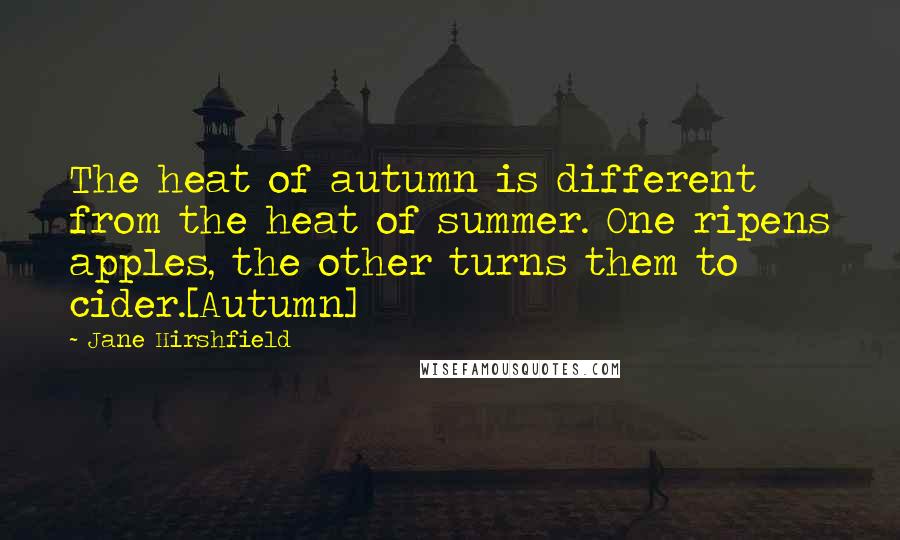 The heat of autumn is different from the heat of summer. One ripens apples, the other turns them to cider.[Autumn]

- Jane Hirshfield

WISEFAMOUSQUOTES.COM